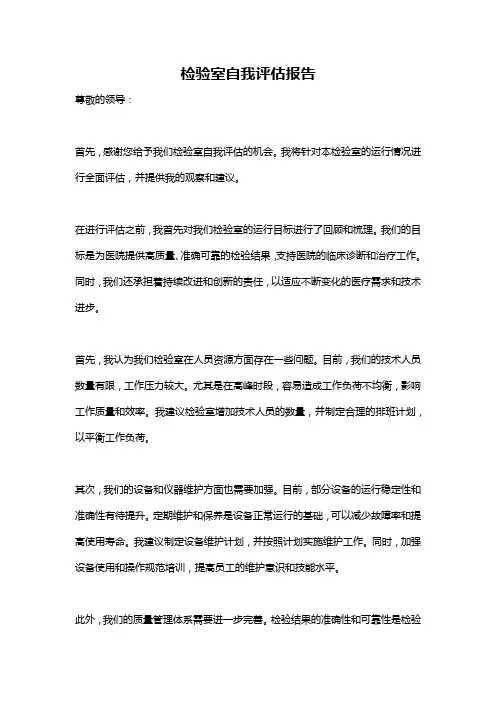 检验室自我评估报告

尊敬的领导：

首先，感谢您给予我们检验室自我评估的机会。我将针对本检验室的运行情况进行全面评估，并提供我的观察和建议。

在进行评估之前，我首先对我们检验室的运行目标进行了回顾和梳理。我们的目标是为医院提供高质量、准确可靠的检验结果，支持医院的临床诊断和治疗工作。同时，我们还承担着持续改进和创新的责任，以适应不断变化的医疗需求和技术进步。

首先，我认为我们检验室在人员资源方面存在一些问题。目前，我们的技术人员数量有限，工作压力较大。尤其是在高峰时段，容易造成工作负荷不均衡，影响工作质量和效率。我建议检验室增加技术人员的数量，并制定合理的排班计划，以平衡工作负荷。

其次，我们的设备和仪器维护方面也需要加强。目前，部分设备的运行稳定性和准确性有待提升。定期维护和保养是设备正常运行的基础，可以减少故障率和提高使用寿命。我建议制定设备维护计划，并按照计划实施维护工作。同时，加强设备使用和操作规范培训，提高员工的维护意识和技能水平。

此外，我们的质量管理体系需要进一步完善。检验结果的准确性和可靠性是检验